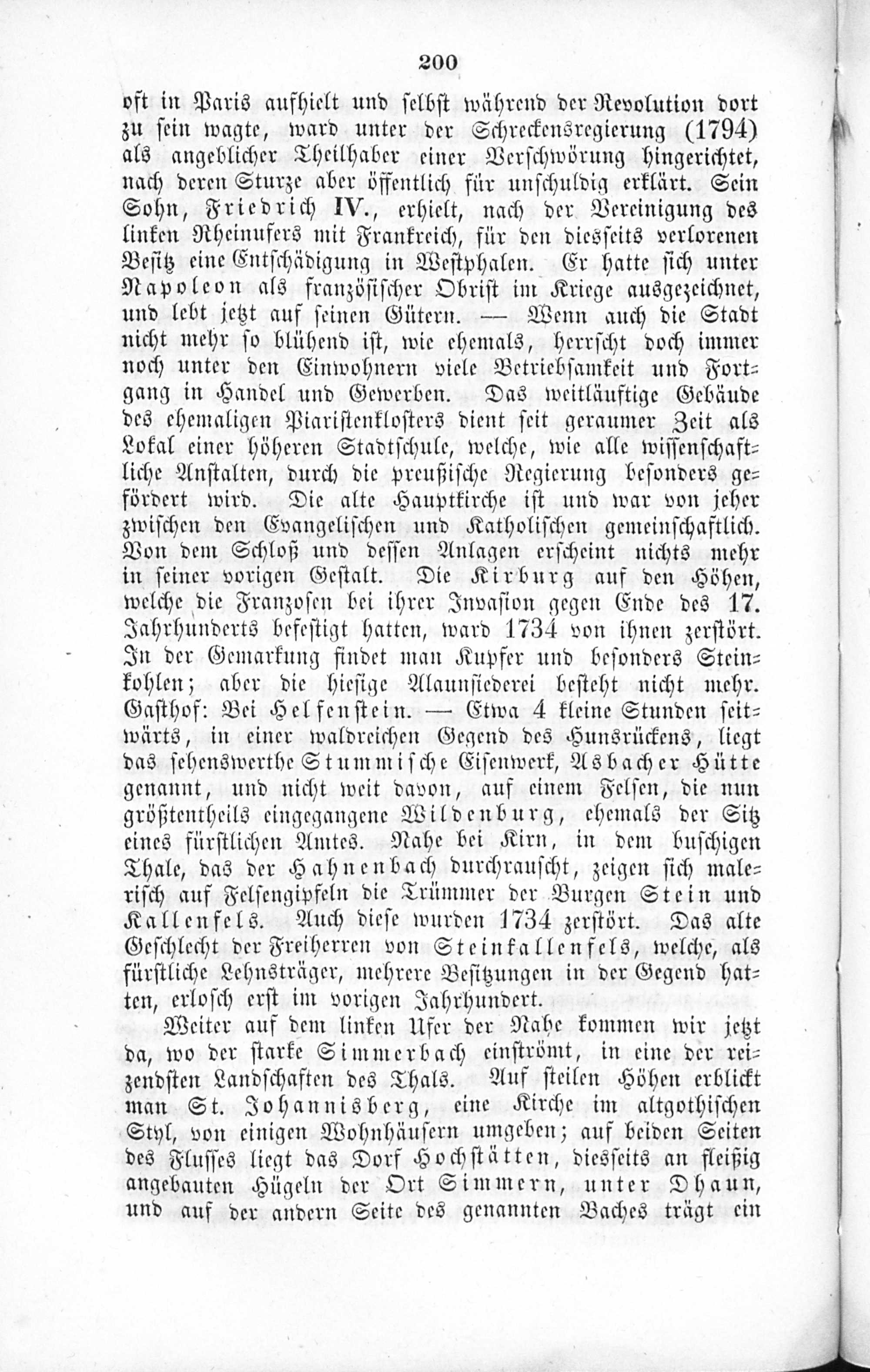 200

oft in Paris aufhielt und selbst während der Revolution dort zu sein wagte, ward unter der Schreckensregierung (1794) als angeblicher Theilhaber einer Verschwörung hingerichtet, nach deren Sturze aber öffentlich für unschuldig erklärt. Sein Sohn, Friedrich IV., erhielt, nach der Vereinigung des linken Rheinufers mit Frankreich, für den diesseits verlorenen Besitz eine Entschädigung in Westphalen. Er hatte sich unter Napoleon als französischer Obrist im Kriege ausgezeichnet, und lebt jetzt auf seinen Gütern. — Wenn auch die Stadt nicht mehr so blühend ist, wie ehemals, herrscht doch immer noch unter den Einwohnern viele Betriebsamkeit und Fortgang in Handel und Gewerben. Das weitläuftige Gebäude des ehemaligen Piaristenklosters dient seit geraumer Zeit als Lokal einer höheren Stadtschule, welche, wie alle wissenschaftliche Anstalten, durch die preußische Regierung besonders gefördert wird. Die alte Hauptkirche ist und war von jeher zwischen den Evangelischen und Katholischen gemeinschaftlich. Von dem Schloß und dessen Anlagen erscheint nichts mehr in seiner vorigen Gestalt. Die Kirburg auf den Höhen, welche die Franzosen bei ihrer Invasion gegen Ende des 17. Jahrhunderts befestigt hatten, ward 1734 von ihnen zerstört. In der Gemarkung findet man Kupfer und besonders Steinkohlen; aber die hiesige Alaunsiederei besteht nicht mehr. Gasthof: Bei Helfenstein. — Etwa 4 kleine Stunden seitwärts, in einer waldreichen Gegend des Hunsrückens, liegt das sehenswerthe Stummische Eisenwerk, Asbacher Hütte genannt, und nicht weit davon, auf einem Felsen, die nun größtentheils eingegangene Wildenburg, ehemals der Sitz eines fürstlichen Amtes. Nahe bei Kirn, in dem buschigen Thale, das der Hahnenbach durchrauscht, zeigen sich malerisch auf Felsengipfeln die Trümmer der Burgen Stein und Kallenfels. Auch diese wurden 1734 zerstört. Das alte Geschlecht der Freiherren von Steinkallenfels, welche, als fürstliche Lehnsträger, mehrere Besitzungen in der Gegend hatten, erlosch erst im vorigen Jahrhundert.

Weiter auf dem linken Ufer der Nahe kommen wir jetzt da, wo der starke Simmerbach einströmt, in eine der reizendsten Landschaften des Thals. Auf steilen Höhen erblickt man St. Johannisberg, eine Kirche im altgothischen Styl, von einigen Wohnhäusern umgeben; auf beiden Seiten des Flusses liegt das Dorf Hochstätten, diesseits an fleißig angebauten Hügeln der Ort Simmern, unter Dhaun, und auf der andern Seite des genannten Baches trägt ein